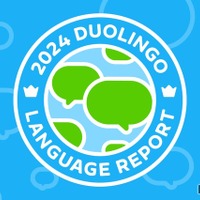 2024 DUOLINGO
LANGUAGE REPORT